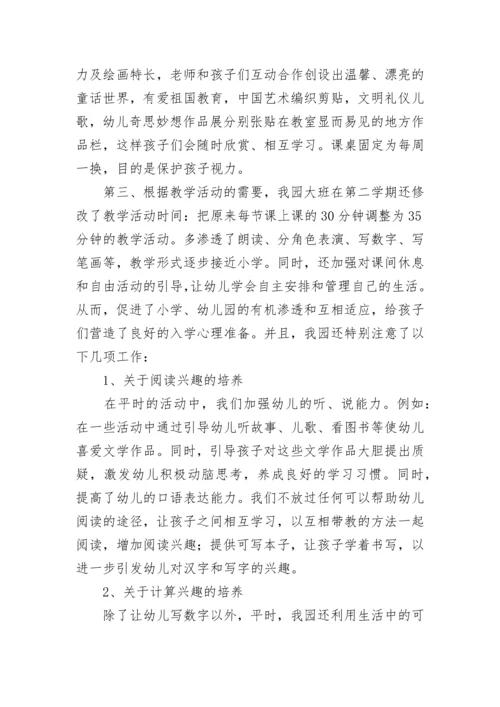 力及绘画特长，老师和孩子们互动合作创设出温馨、漂亮的童话世界，有爱祖国教育，中国艺术编织剪贴，文明礼仪儿歌，幼儿奇思妙想作品展分别张贴在教室显而易见的地方作品栏，这样孩子们会随时欣赏、相互学习。课桌固定为每周一换，目的是保护孩子视力。

第三、根据教学活动的需要，我园大班在第二学期还修改了教学活动时间：把原来每节课上课的30分钟调整为35分钟的教学活动。多渗透了朗读、分角色表演、写数字、写笔画等，教学形式逐步接近小学。同时，还加强对课间休息和自由活动的引导，让幼儿学会自主安排和管理自己的生活。从而，促进了小学、幼儿园的有机渗透和互相适应，给孩子们营造了良好的入学心理准备。并且，我园还特别注意了以下几项工作：

1、关于阅读兴趣的培养

在平时的活动中，我们加强幼儿的听、说能力。例如：在一些活动中通过引导幼儿听故事、儿歌、看图书等使幼儿喜爱文学作品。同时，引导孩子对这些文学作品大胆提出质疑，激发幼儿积极动脑思考，养成良好的学习习惯。同时，提高了幼儿的口语表达能力。我们不放过任何可以帮助幼儿阅读的途径，让孩子之间相互学习，以互相带教的方法一起阅读，增加阅读兴趣；提供可写本子，让孩子学着书写，以进一步引发幼儿对汉字和写字的兴趣。

2、关于计算兴趣的培养

除了让幼儿写数字以外，平时，我园还利用生活中的可